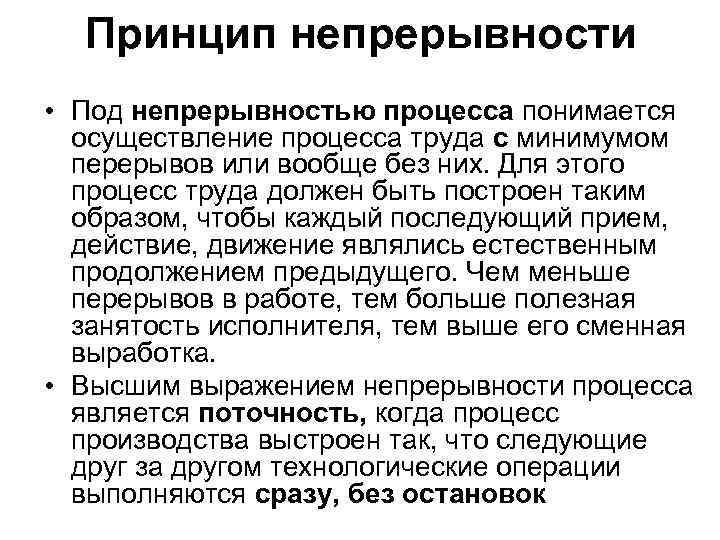 Принцип непрерывности

• Под непрерывностью процесса понимается осуществление процесса труда с минимумом перерывов или вообще без них. Для этого процесс труда должен быть построен таким образом, чтобы каждый последующий прием, действие, движение являлись естественным продолжением предыдущего. Чем меньше перерывов в работе, тем больше полезная занятость исполнителя, тем выше его сменная выработка.

• Высшим выражением непрерывности процесса является поточность, когда процесс производства выстроен так, что следующие друг за другом технологические операции выполняются сразу, без остановок